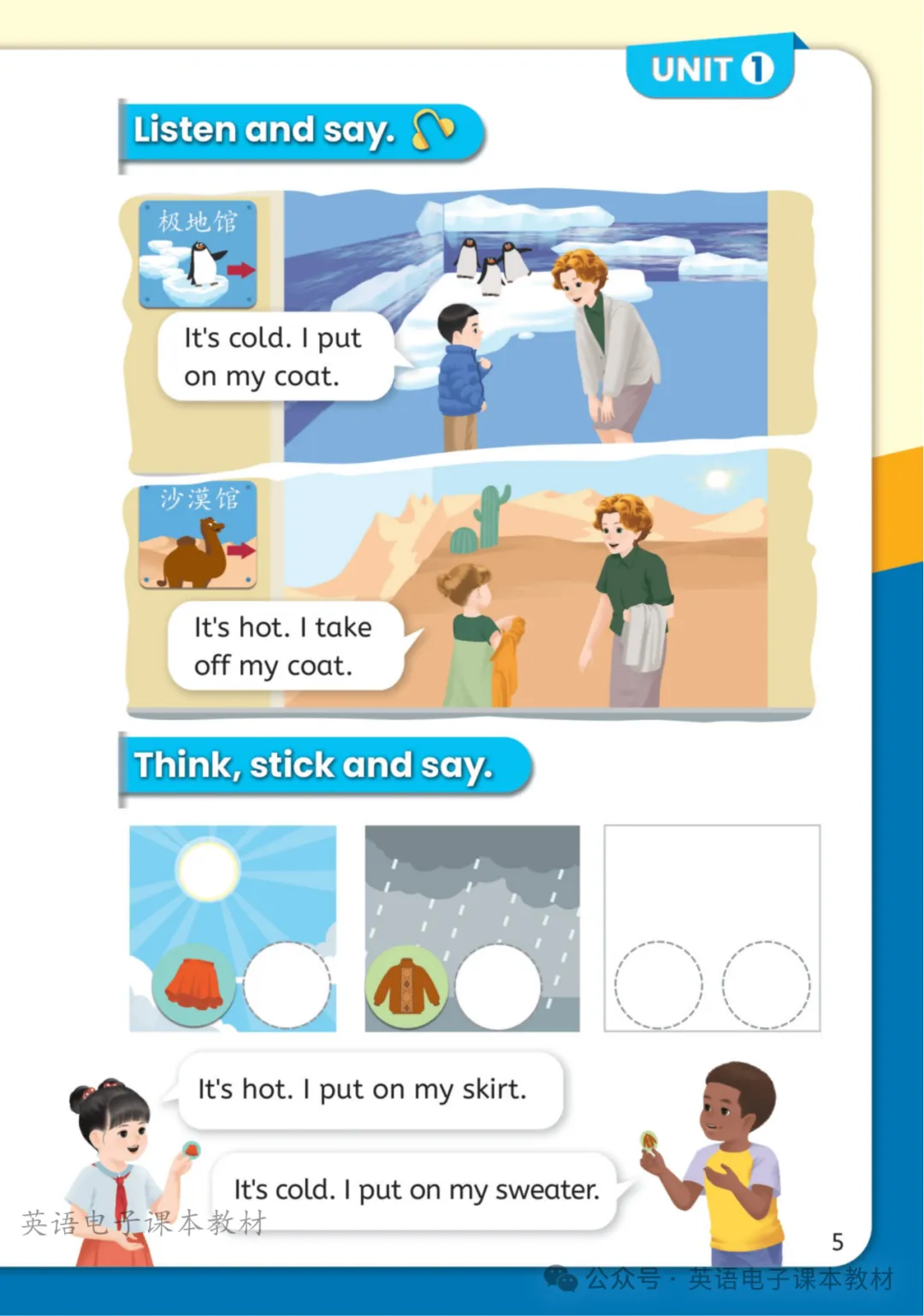 UNIT 1

Listen and say.

极地馆

It's cold. I put on my coat.

沙漠馆

It's hot. I take off my coat.

Think, stick and say.

It's hot. I put on my skirt.

It's cold. I put on my sweater.

5

英语电子课本教材

公众号 · 英语电子课本教材